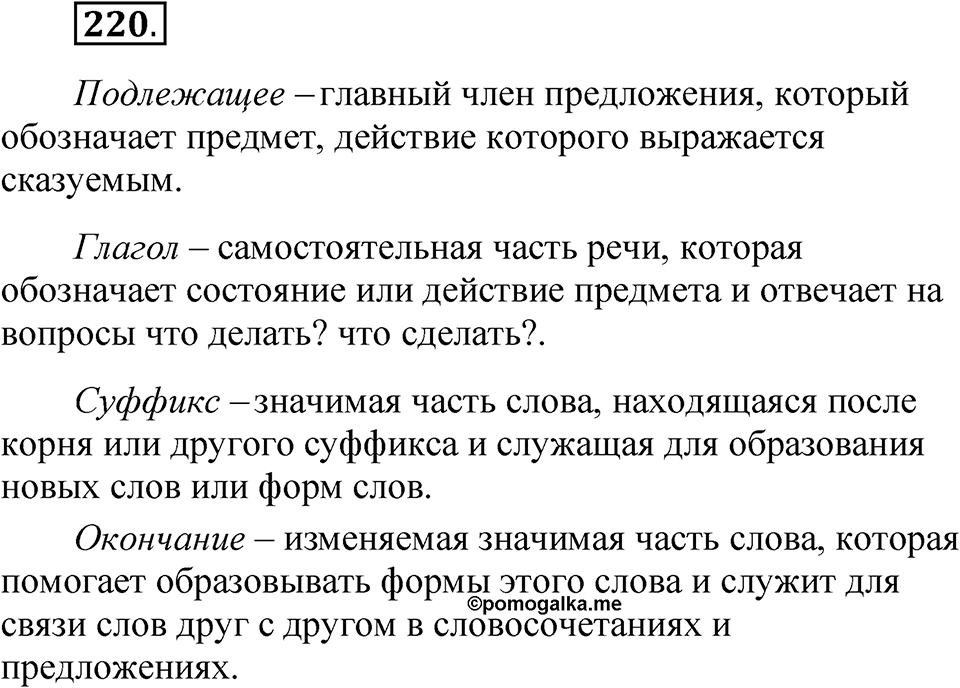 220.

Подлежащее – главный член предложения, который обозначает предмет, действие которого выражается сказуемым.

Глагол – самостоятельная часть речи, которая обозначает состояние или действие предмета и отвечает на вопросы что делать? что сделать?.

Суффикс – значимая часть слова, находящаяся после корня или другого суффикса и служащая для образования новых слов или форм слов.

Окончание – изменяемая значимая часть слова, которая помогает образовывать формы этого слова и служит для связи слов друг с другом в словосочетаниях и предложениях.

©pomogalka.me